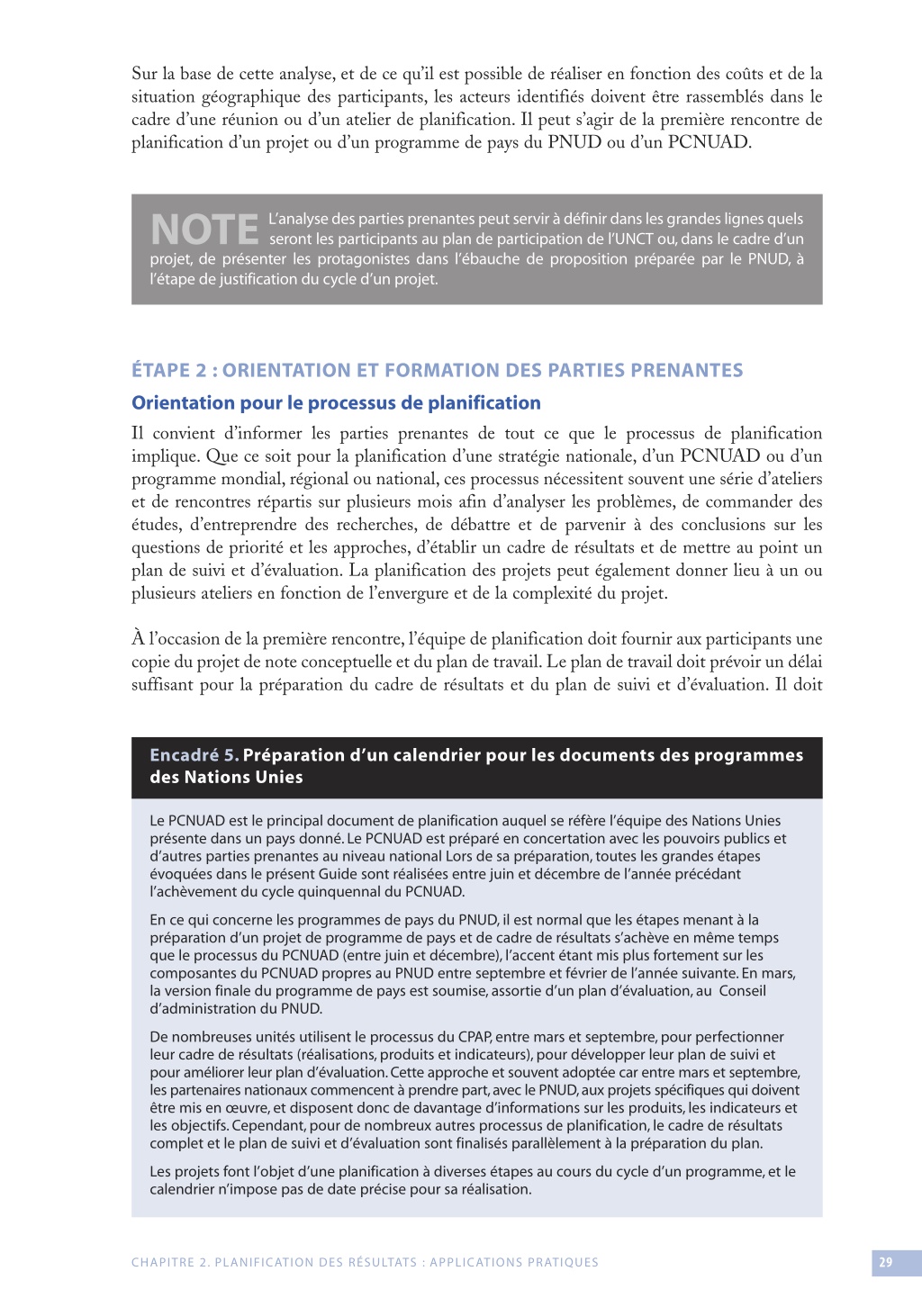 Sur la base de cette analyse, et de ce qu'il est possible de réaliser en fonction des coûts et de la situation géographique des participants, les acteurs identifiés doivent être rassemblés dans le cadre d'une réunion ou d'un atelier de planification. Il peut s'agir de la première rencontre de planification d'un projet ou d'un programme de pays du PNUD ou d'un PCNUAD.

NOTE L'analyse des parties prenantes peut servir à définir dans les grandes lignes quels seront les participants au plan de participation de l'UNCT ou, dans le cadre d'un projet, de présenter les protagonistes dans l'ébauche de proposition préparée par le PNUD, à l'étape de justification du cycle d'un projet.

ÉTAPE 2 : ORIENTATION ET FORMATION DES PARTIES PRENANTES

Orientation pour le processus de planification

Il convient d'informer les parties prenantes de tout ce que le processus de planification implique. Que ce soit pour la planification d'une stratégie nationale, d'un PCNUAD ou d'un programme mondial, régional ou national, ces processus nécessitent souvent une série d'ateliers et de rencontres répartis sur plusieurs mois afin d'analyser les problèmes, de commander des études, d'entreprendre des recherches, de débattre et de parvenir à des conclusions sur les questions de priorité et les approches, d'établir un cadre de résultats et de mettre au point un plan de suivi et d'évaluation. La planification des projets peut également donner lieu à un ou plusieurs ateliers en fonction de l'envergure et de la complexité du projet.

À l'occasion de la première rencontre, l'équipe de planification doit fournir aux participants une copie du projet de note conceptuelle et du plan de travail. Le plan de travail doit prévoir un délai suffisant pour la préparation du cadre de résultats et du plan de suivi et d'évaluation. Il doit

Encadré 5. Préparation d'un calendrier pour les documents des programmes des Nations Unies

Le PCNUAD est le principal document de planification auquel se réfère l'équipe des Nations Unies présente dans un pays donné. Le PCNUAD est préparé en concertation avec les pouvoirs publics et d'autres parties prenantes au niveau national Lors de sa préparation, toutes les grandes étapes évoquées dans le présent Guide sont réalisées entre juin et décembre de l'année précédant l'achèvement du cycle quinquennal du PCNUAD.

En ce qui concerne les programmes de pays du PNUD, il est normal que les étapes menant à la préparation d'un projet de programme de pays et de cadre de résultats s'achève en même temps que le processus du PCNUAD (entre juin et décembre), l'accent étant mis plus fortement sur les composantes du PCNUAD propres au PNUD entre septembre et février de l'année suivante. En mars, la version finale du programme de pays est soumise, assortie d'un plan d'évaluation, au Conseil d'administration du PNUD.

De nombreuses unités utilisent le processus du CPAP, entre mars et septembre, pour perfectionner leur cadre de résultats (réalisations, produits et indicateurs), pour développer leur plan de suivi et pour améliorer leur plan d'évaluation. Cette approche et souvent adoptée car entre mars et septembre, les partenaires nationaux commencent à prendre part, avec le PNUD, aux projets spécifiques qui doivent être mis en œuvre, et disposent donc de davantage d'informations sur les produits, les indicateurs et les objectifs. Cependant, pour de nombreux autres processus de planification, le cadre de résultats complet et le plan de suivi et d'évaluation sont finalisés parallèlement à la préparation du plan.

Les projets font l'objet d'une planification à diverses étapes au cours du cycle d'un programme, et le calendrier n'impose pas de date précise pour sa réalisation.

CHAPITRE 2. PLANIFICATION DES RÉSULTATS : APPLICATIONS PRATIQUES 29